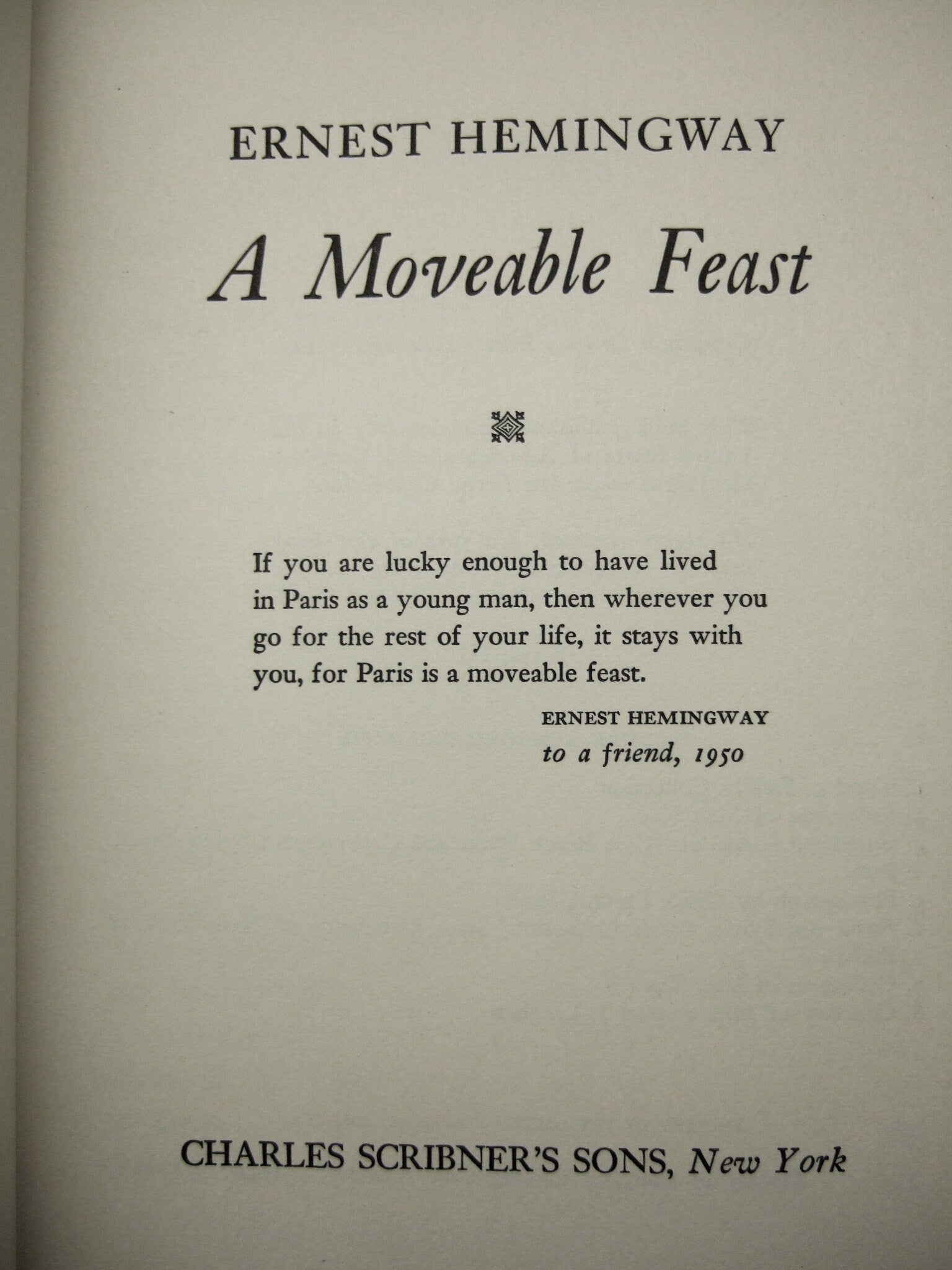 ERNEST HEMINGWAY

A Moveable Feast

If you are lucky enough to have lived in Paris as a young man, then wherever you go for the rest of your life, it stays with you, for Paris is a moveable feast.

ERNEST HEMINGWAY
to a friend, 1950

CHARLES SCRIBNER'S SONS, New York